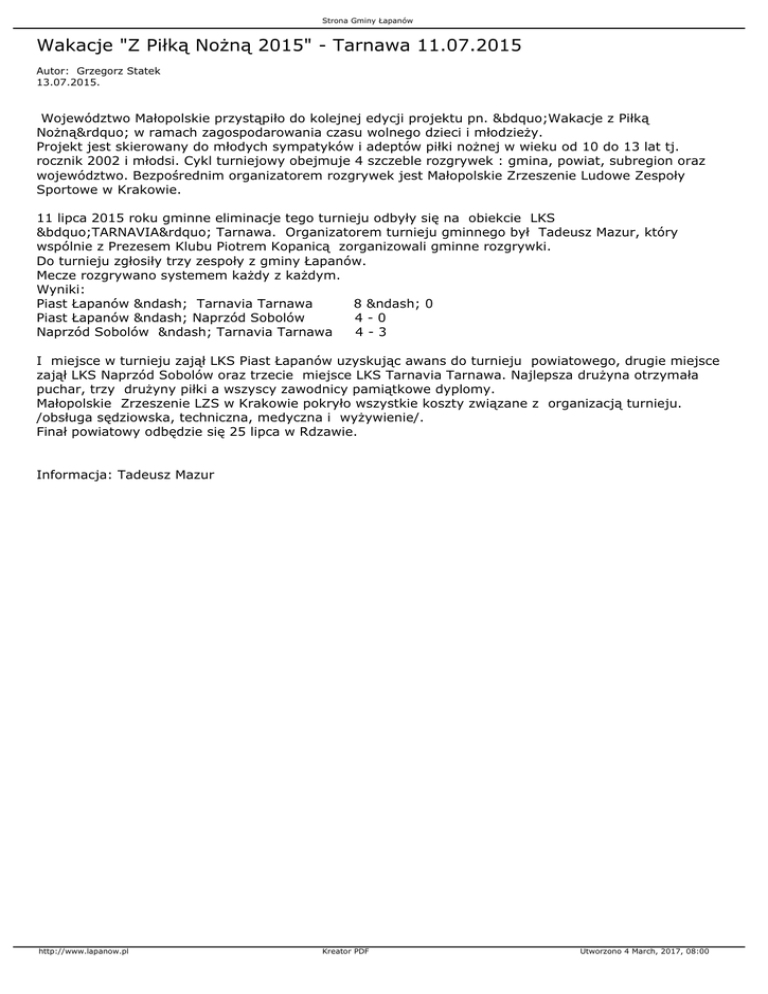 Strona Gminy Łapanów

Wakacje "Z Piłką Nożną 2015" - Tarnawa 11.07.2015

Autor: Grzegorz Statek
13.07.2015.

Województwo Małopolskie przystąpiło do kolejnej edycji projektu pn. &bdquo;Wakacje z Piłką Nożną&rdquo; w ramach zagospodarowania czasu wolnego dzieci i młodzieży.
Projekt jest skierowany do młodych sympatyków i adeptów piłki nożnej w wieku od 10 do 13 lat tj. rocznik 2002 i młodsi. Cykl turniejowy obejmuje 4 szczeble rozgrywek : gmina, powiat, subregion oraz województwo. Bezpośrednim organizatorem rozgrywek jest Małopolskie Zrzeszenie Ludowe Zespoły Sportowe w Krakowie.

11 lipca 2015 roku gminne eliminacje tego turnieju odbyły się na obiekcie LKS &bdquo;TARNAVIA&rdquo; Tarnawa. Organizatorem turnieju gminnego był Tadeusz Mazur, który wspólnie z Prezesem Klubu Piotrem Kopanicą zorganizowali gminne rozgrywki.
Do turnieju zgłosiły trzy zespoły z gminy Łapanów.
Mecze rozgrywano systemem każdy z każdym.
Wyniki:
Piast Łapanów &ndash; Tarnavia Tarnawa 8 &ndash; 0
Piast Łapanów &ndash; Naprzód Sobolów 4 - 0
Naprzód Sobolów &ndash; Tarnavia Tarnawa 4 - 3

I miejsce w turnieju zajął LKS Piast Łapanów uzyskując awans do turnieju powiatowego, drugie miejsce zajął LKS Naprzód Sobolów oraz trzecie miejsce LKS Tarnavia Tarnawa. Najlepsza drużyna otrzymała puchar, trzy drużyny piłki a wszyscy zawodnicy pamiątkowe dyplomy.
Małopolskie Zrzeszenie LZS w Krakowie pokryło wszystkie koszty związane z organizacją turnieju. /obsługa sędziowska, techniczna, medyczna i wyżywienie/.
Finał powiatowy odbędzie się 25 lipca w Rdzawie.

Informacja: Tadeusz Mazur

http://www.lapanow.pl Kreator PDF Utworzono 4 March, 2017, 08:00